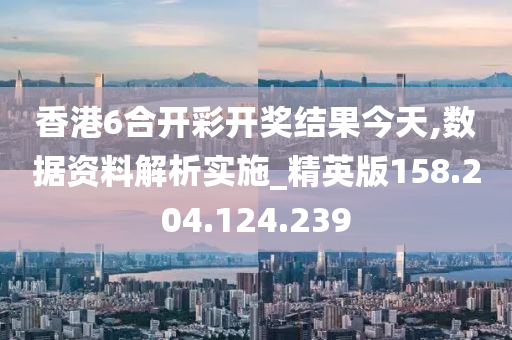 香港6合开彩开奖结果今天,数据资料解析实施_精英版158.204.124.239